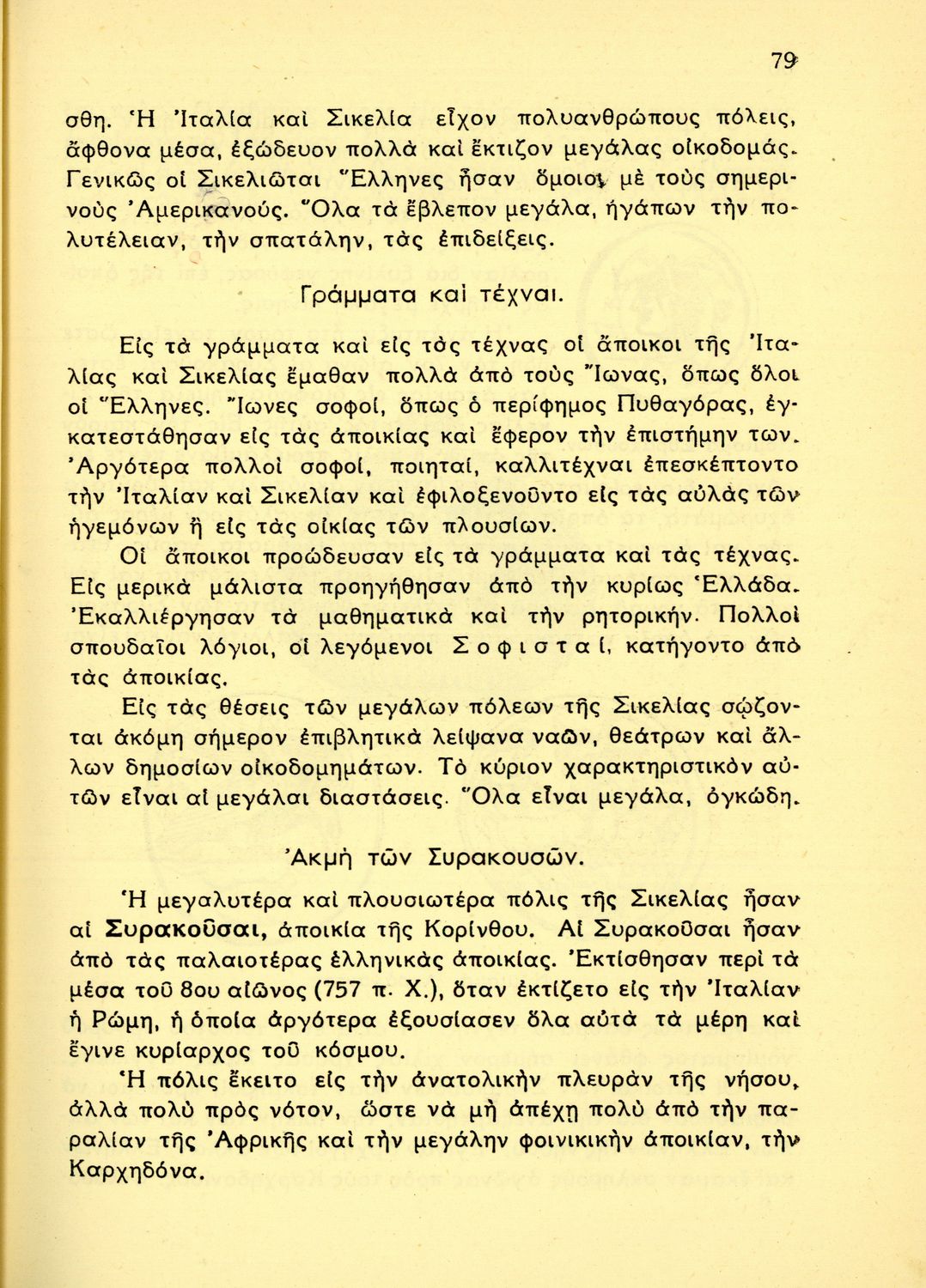 79

σθη. Ἡ Ἰταλία καὶ Σικελία εἶχον πολυανθρώπους πόλεις, ἄφθονα μέσα, ἐξώδευον πολλὰ καὶ ἔκτιζον μεγάλας οἰκοδομάς. Γενικῶς οἱ Σικελιῶται Ἕλληνες ἦσαν ὅμοιοι μὲ τοὺς σημερινοὺς Ἀμερικανούς. Ὅλα τὰ ἔβλεπον μεγάλα, ἠγάπων τὴν πολυτέλειαν, τὴν σπατάλην, τὰς ἐπιδείξεις.

Γράμματα καὶ τέχναι.

Εἰς τὰ γράμματα καὶ εἰς τὰς τέχνας οἱ ἄποικοι τῆς Ἰταλίας καὶ Σικελίας ἔμαθαν πολλὰ ἀπὸ τοὺς Ἴωνας, ὅπως ὅλοι οἱ Ἕλληνες. Ἴωνες σοφοί, ὅπως ὁ περίφημος Πυθαγόρας, ἐγκατεστάθησαν εἰς τὰς ἀποικίας καὶ ἔφερον τὴν ἐπιστήμην των. Ἀργότερα πολλοὶ σοφοί, ποιηταί, καλλιτέχναι ἐπεσκέπτοντο τὴν Ἰταλίαν καὶ Σικελίαν καὶ ἐφιλοξενοῦντο εἰς τὰς αὐλὰς τῶν ἡγεμόνων ἢ εἰς τὰς οἰκίας τῶν πλουσίων.

Οἱ ἄποικοι προώδευσαν εἰς τὰ γράμματα καὶ τὰς τέχνας. Εἰς μερικὰ μάλιστα προηγήθησαν ἀπὸ τὴν κυρίως Ἑλλάδα. Ἐκαλλιέργησαν τὰ μαθηματικὰ καὶ τὴν ρητορικήν. Πολλοὶ σπουδαῖοι λόγιοι, οἱ λεγόμενοι Σοφισταί, κατήγοντο ἀπὸ τὰς ἀποικίας.

Εἰς τὰς θέσεις τῶν μεγάλων πόλεων τῆς Σικελίας σῴζονται ἀκόμη σήμερον ἐπιβλητικὰ λείψανα ναῶν, θεάτρων καὶ ἄλλων δημοσίων οἰκοδομημάτων. Τὸ κύριον χαρακτηριστικὸν αὐτῶν εἶναι αἱ μεγάλαι διαστάσεις. Ὅλα εἶναι μεγάλα, ὀγκώδη.

Ἀκμὴ τῶν Συρακουσῶν.

Ἡ μεγαλυτέρα καὶ πλουσιωτέρα πόλις τῆς Σικελίας ἦσαν αἱ Συρακοῦσαι, ἀποικία τῆς Κορίνθου. Αἱ Συρακοῦσαι ἦσαν ἀπὸ τὰς παλαιοτέρας ἑλληνικὰς ἀποικίας. Ἐκτίσθησαν περὶ τὰ μέσα τοῦ 8ου αἰῶνος (757 π. Χ.), ὅταν ἐκτίζετο εἰς τὴν Ἰταλίαν ἡ Ρώμη, ἡ ὁποία ἀργότερα ἐξουσίασεν ὅλα αὐτὰ τὰ μέρη καὶ ἔγινε κυρίαρχος τοῦ κόσμου.

Ἡ πόλις ἔκειτο εἰς τὴν ἀνατολικὴν πλευρὰν τῆς νήσου, ἀλλὰ πολὺ πρὸς νότον, ὥστε νὰ μὴ ἀπέχῃ πολὺ ἀπὸ τὴν παραλίαν τῆς Ἀφρικῆς καὶ τὴν μεγάλην φοινικικὴν ἀποικίαν, τὴν Καρχηδόνα.